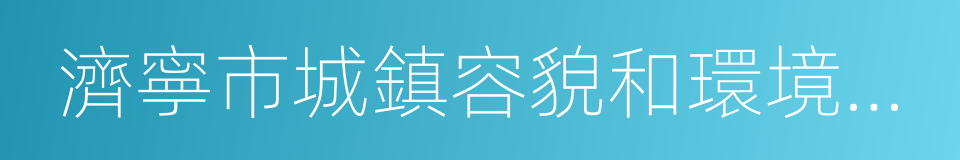 濟寧市城鎮容貌和環境...